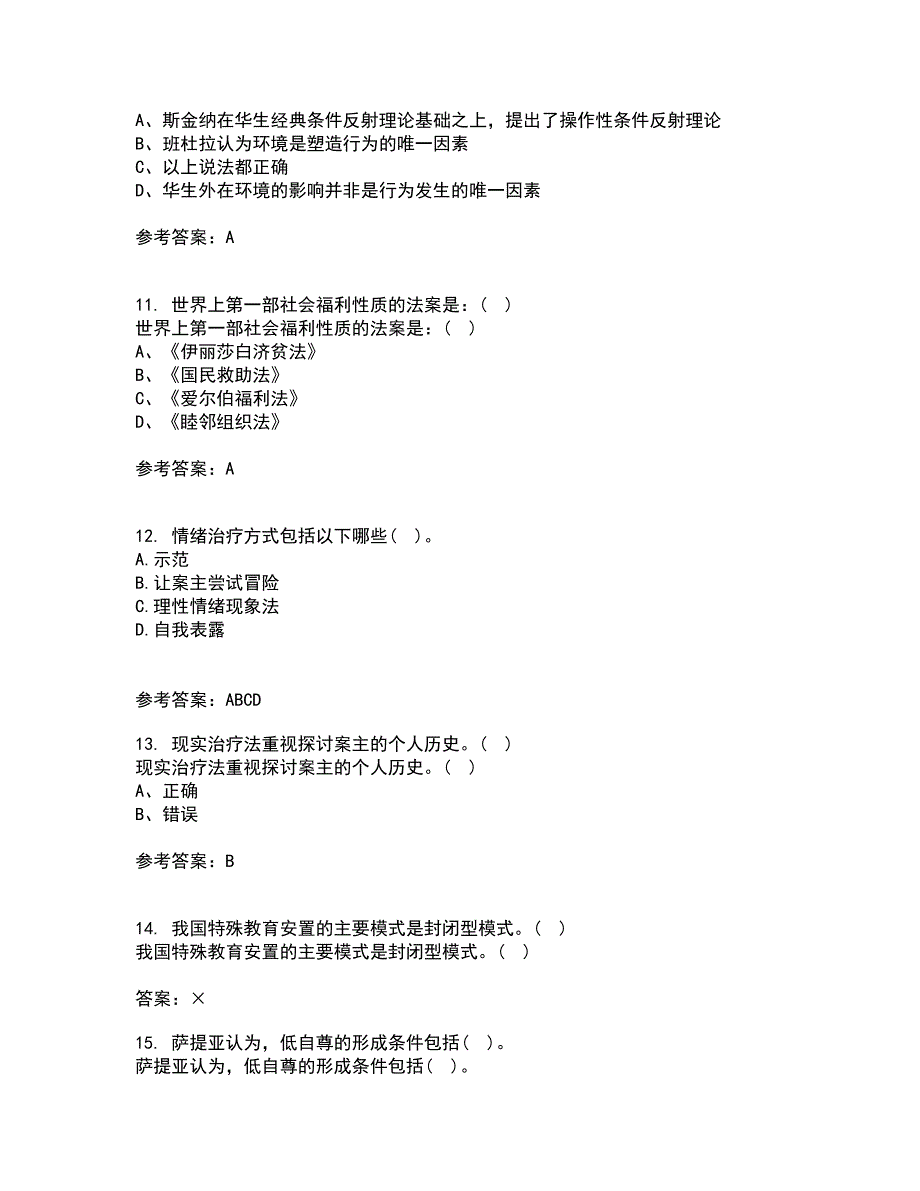 A、斯金纳在华生经典条件反射理论基础之上，提出了操作性条件反射理论
B、班杜拉认为环境是塑造行为的唯一因素
C、以上说法都正确
D、华生外在环境的影响并非是行为发生的唯一因素

参考答案：A

11. 世界上第一部社会福利性质的法案是：（ ）
世界上第一部社会福利性质的法案是：（ ）
A、《伊丽莎白济贫法》
B、《国民救助法》
C、《爱尔伯福利法》
D、《睦邻组织法》

参考答案：A

12. 情绪治疗方式包括以下哪些（ ）。
A.示范
B.让案主尝试冒险
C.理性情绪现象法
D.自我表露

参考答案：ABCD

13. 现实治疗法重视探讨案主的个人历史。（ ）
现实治疗法重视探讨案主的个人历史。（ ）
A、正确
B、错误

参考答案：B

14. 我国特殊教育安置的主要模式是封闭型模式。（ ）
我国特殊教育安置的主要模式是封闭型模式。（ ）

答案：×

15. 萨提亚认为，低自尊的形成条件包括（ ）。
萨提亚认为，低自尊的形成条件包括（ ）。